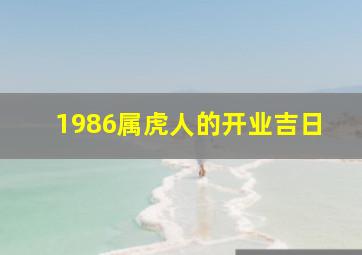 1986属虎人的开业吉日